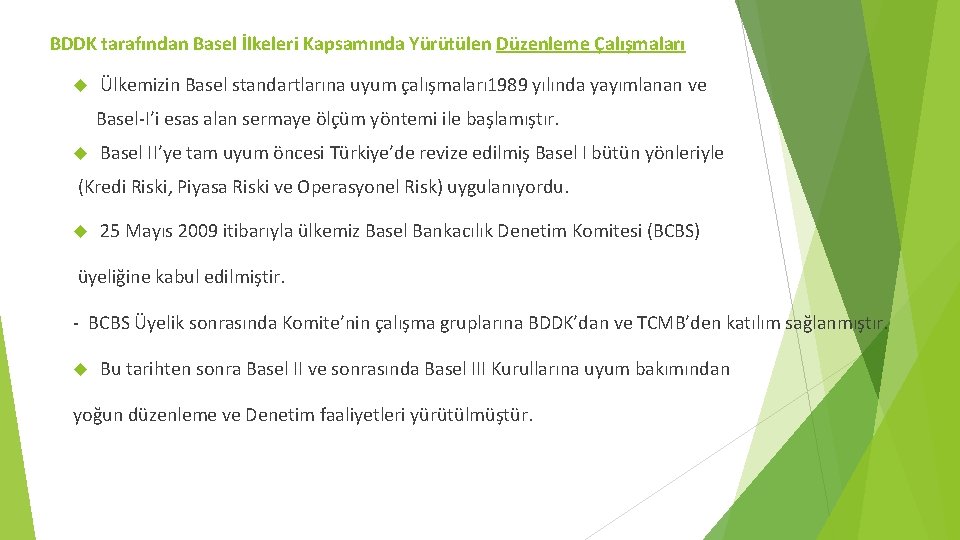 BDDK tarafından Basel İlkeleri Kapsamında Yürütülen Düzenleme Çalışmaları

Ülkemizin Basel standartlarına uyum çalışmaları1989 yılında yayımlanan ve Basel-I'i esas alan sermaye ölçüm yöntemi ile başlamıştır.

Basel II'ye tam uyum öncesi Türkiye'de revize edilmiş Basel I bütün yönleriyle (Kredi Riski, Piyasa Riski ve Operasyonel Risk) uygulanıyordu.

25 Mayıs 2009 itibarıyla ülkemiz Basel Bankacılık Denetim Komitesi (BCBS) üyeliğine kabul edilmiştir.

- BCBS Üyelik sonrasında Komite'nin çalışma gruplarına BDDK'dan ve TCMB'den katılım sağlanmıştır.

Bu tarihten sonra Basel II ve sonrasında Basel III Kurullarına uyum bakımından yoğun düzenleme ve Denetim faaliyetleri yürütülmüştür.